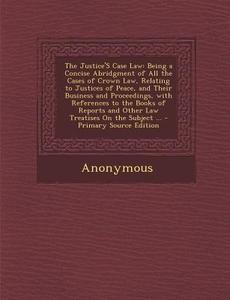 The Justice'S Case Law: Being a Concise Abridgment of All the Cases of Crown Law, Relating to Justices of Peace, and Their Business and Proceedings, with References to the Books of Reports and Other Law Treatises On the Subject ... - Primary Source Edition

Anonymous